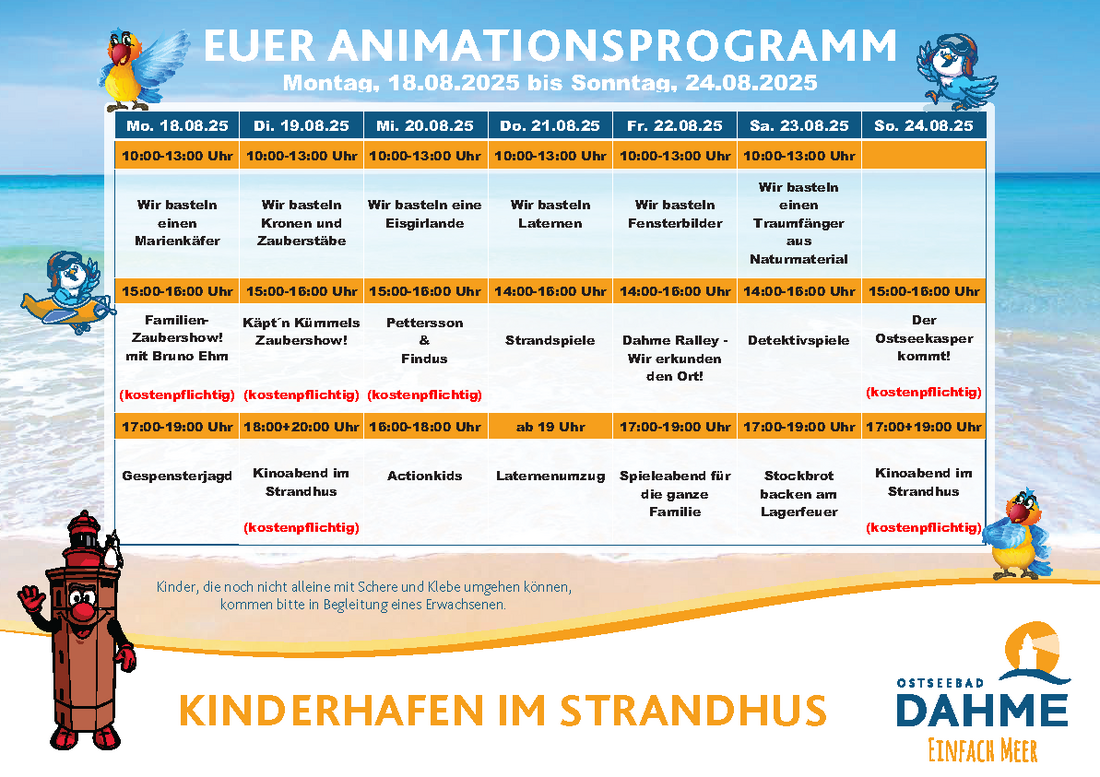 EUER ANIMATIONSPROGRAMM
Montag, 18.08.2025 bis Sonntag, 24.08.2025

| Mo. 18.08.25 | Di. 19.08.25 | Mi. 20.08.25 | Do. 21.08.25 | Fr. 22.08.25 | Sa. 23.08.25 | So. 24.08.25 |
|---|---|---|---|---|---|---|
| 10:00-13:00 Uhr | 10:00-13:00 Uhr | 10:00-13:00 Uhr | 10:00-13:00 Uhr | 10:00-13:00 Uhr | 10:00-13:00 Uhr | |
| Wir basteln einen Marienkäfer | Wir basteln Kronen und Zauberstäbe | Wir basteln eine Eisgirlande | Wir basteln Laternen | Wir basteln Fensterbilder | Wir basteln einen Traumfänger aus Naturmaterial | |
| 15:00-16:00 Uhr | 15:00-16:00 Uhr | 15:00-16:00 Uhr | 14:00-16:00 Uhr | 14:00-16:00 Uhr | 14:00-16:00 Uhr | 15:00-16:00 Uhr |
| Familien-Zaubershow! mit Bruno Ehm (kostenpflichtig) | Käpt´n Kümmels Zaubershow! (kostenpflichtig) | Pettersson & Findus (kostenpflichtig) | Strandspiele | Dahme Ralley - Wir erkunden den Ort! | Detektivspiele | Der Ostseekasper kommt! (kostenpflichtig) |
| 17:00-19:00 Uhr | 18:00+20:00 Uhr | 16:00-18:00 Uhr | ab 19 Uhr | 17:00-19:00 Uhr | 17:00-19:00 Uhr | 17:00+19:00 Uhr |
| Gespensterjagd | Kinoabend im Strandhus (kostenpflichtig) | Actionkids | Laternenumzug | Spieleabend für die ganze Familie | Stockbrot backen am Lagerfeuer | Kinoabend im Strandhus (kostenpflichtig) |

Kinder, die noch nicht alleine mit Schere und Klebe umgehen können, kommen bitte in Begleitung eines Erwachsenen.

KINDERHAFEN IM STRANDHUS

OSTSEEBAD
DAHME
EINFACH MEER